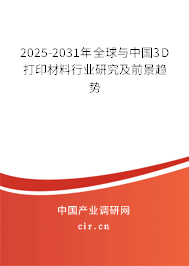 2025-2031年全球与中国3D打印材料行业研究及前景趋势

中国产业调研网

cir.cn